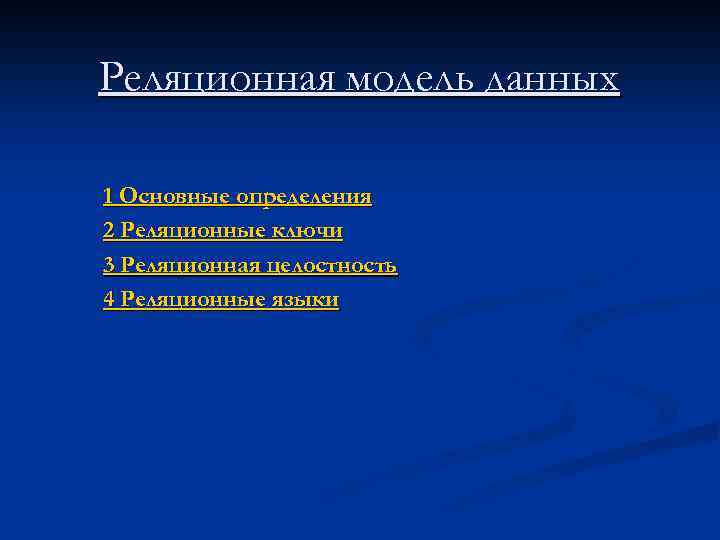 Реляционная модель данных

1 Основные определения

2 Реляционные ключи

3 Реляционная целостность

4 Реляционные языки